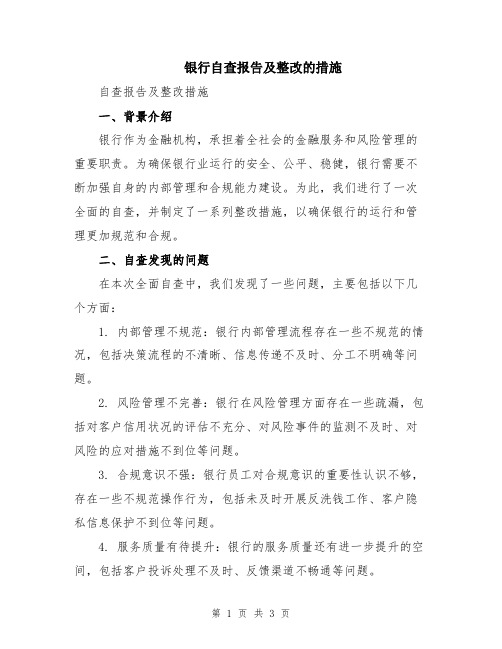 银行自查报告及整改的措施

自查报告及整改措施

一、背景介绍

银行作为金融机构，承担着全社会的金融服务和风险管理的重要职责。为确保银行业运行的安全、公平、稳健，银行需要不断加强自身的内部管理和合规能力建设。为此，我们进行了一次全面的自查，并制定了一系列整改措施，以确保银行的运行和管理更加规范和合规。

二、自查发现的问题

在本次全面自查中，我们发现了一些问题，主要包括以下几个方面：

1. 内部管理不规范：银行内部管理流程存在一些不规范的情况，包括决策流程的不清晰、信息传递不及时、分工不明确等问题。

2. 风险管理不完善：银行在风险管理方面存在一些疏漏，包括对客户信用状况的评估不充分、对风险事件的监测不及时、对风险的应对措施不到位等问题。

3. 合规意识不强：银行员工对合规意识的重要性认识不够，存在一些不规范操作行为，包括未及时开展反洗钱工作、客户隐私信息保护不到位等问题。

4. 服务质量有待提升：银行的服务质量还有进一步提升的空间，包括客户投诉处理不及时、反馈渠道不畅通等问题。

第 1 页 共 3 页